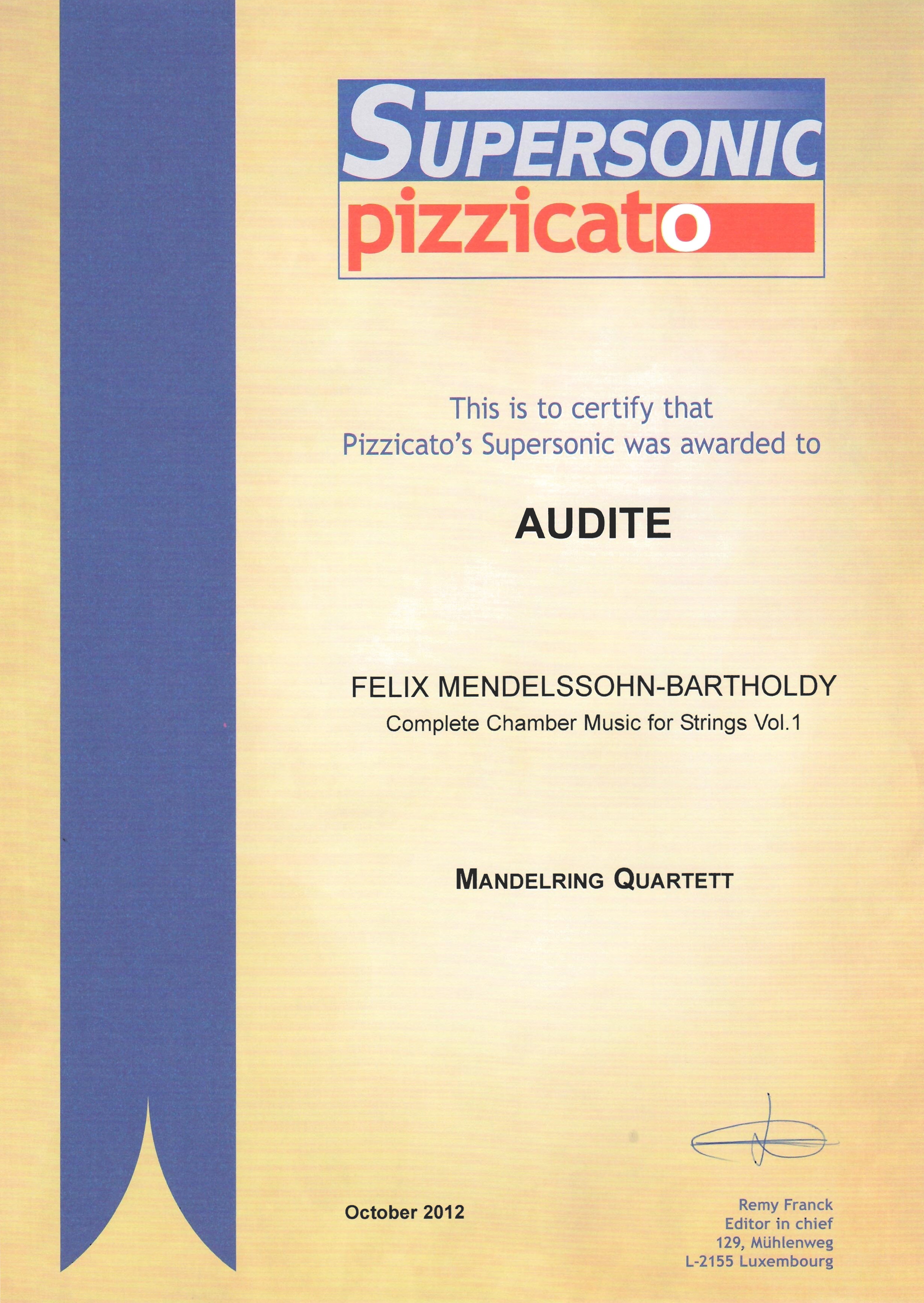 SUPERSONIC
pizzicato

This is to certify that Pizzicato's Supersonic was awarded to

AUDITE

FELIX MENDELSSOHN-BARTHOLDY
Complete Chamber Music for Strings Vol.1

MANDELRING QUARTETT

October 2012

Remy Franck
Editor in chief
129, Mühlenweg
L-2155 Luxembourg